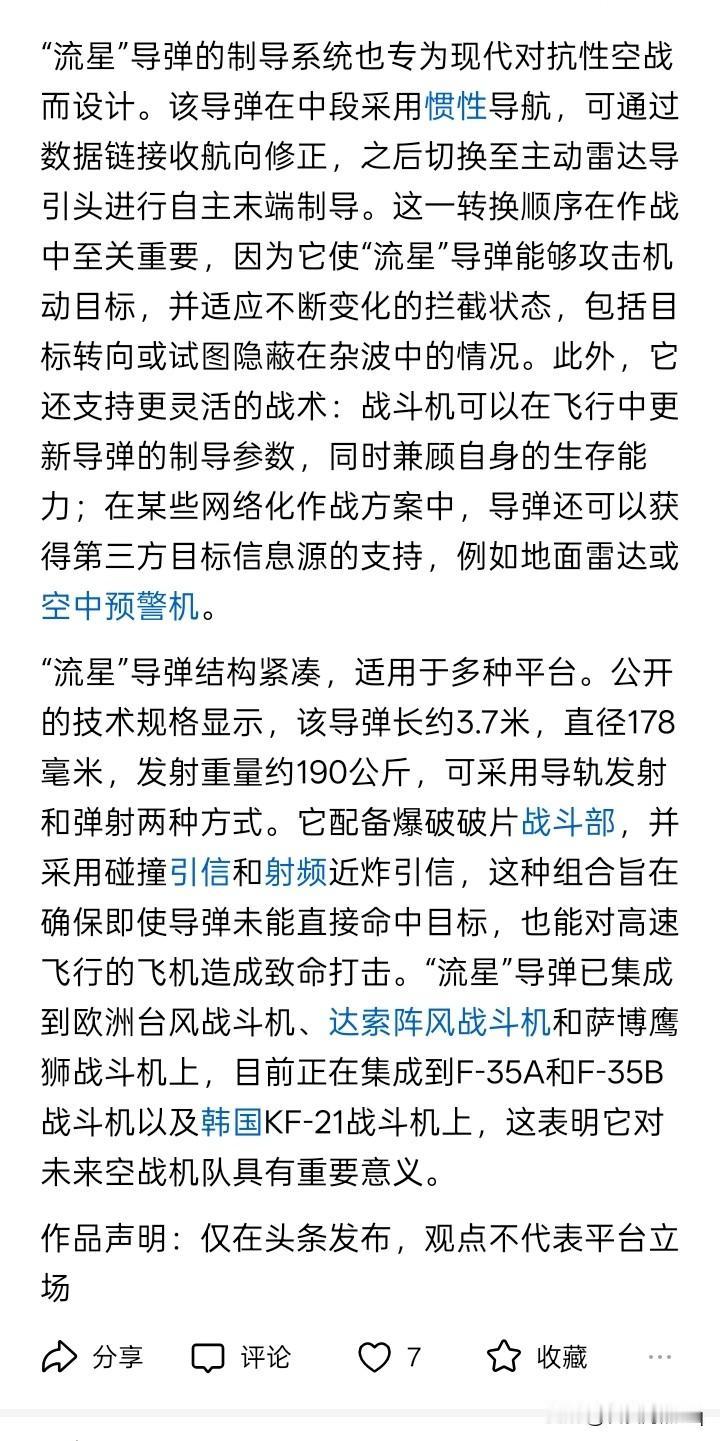 “流星”导弹的制导系统也专为现代对抗性空战而设计。该导弹在中段采用惯性导航，可通过数据链接收航向修正，之后切换至主动雷达导引头进行自主末端制导。这一转换顺序在作战中至关重要，因为它使“流星”导弹能够攻击机动目标，并适应不断变化的拦截状态，包括目标转向或试图隐蔽在杂波中的情况。此外，它还支持更灵活的战术：战斗机可以在飞行中更新导弹的制导参数，同时兼顾自身的生存能力；在某些网络化作战方案中，导弹还可以获得第三方目标信息源的支持，例如地面雷达或空中预警机。

“流星”导弹结构紧凑，适用于多种平台。公开的技术规格显示，该导弹长约3.7米，直径178毫米，发射重量约190公斤，可采用导轨发射和弹射两种方式。它配备爆破破片战斗部，并采用碰撞引信和射频近炸引信，这种组合旨在确保即使导弹未能直接命中目标，也能对高速飞行的飞机造成致命打击。“流星”导弹已集成到欧洲台风战斗机、达索阵风战斗机和萨博鹰狮战斗机上，目前正在集成到F-35A和F-35B战斗机以及韩国KF-21战斗机上，这表明它对未来空战机队具有重要意义。

作品声明：仅在头条发布，观点不代表平台立场

分享 评论 7 收藏 ···